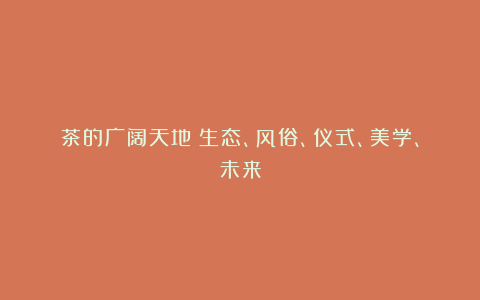 茶的广阔天地 生态、风俗、仪式、美学、未来